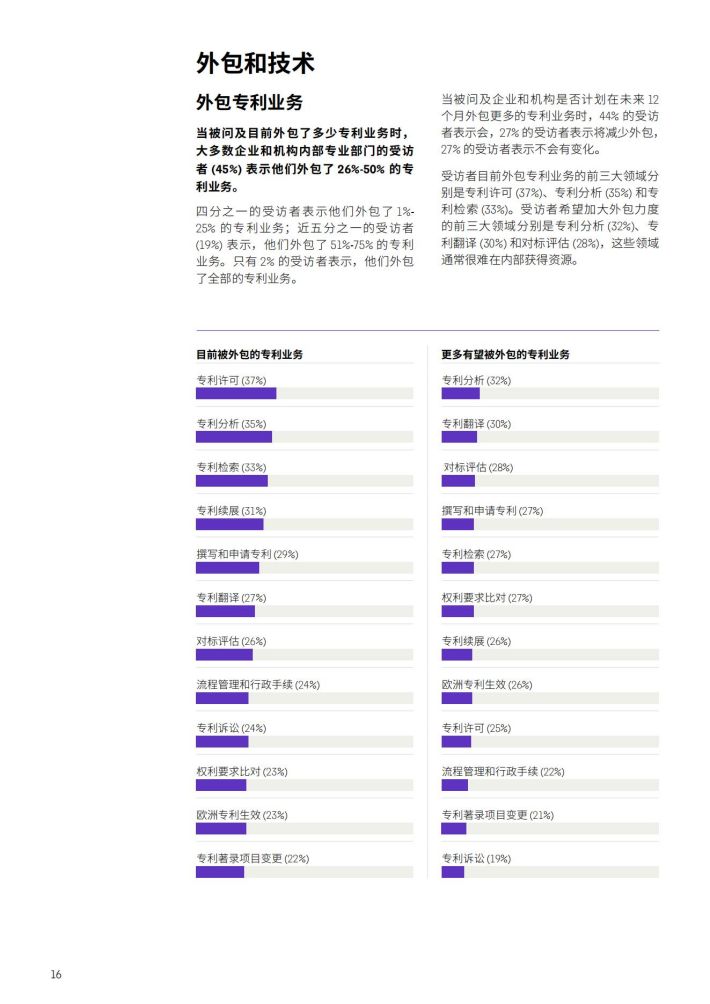 外包和技术

外包专利业务

当被问及目前外包了多少专利业务时，大多数企业和机构内部专业部门的受访者 (45%) 表示他们外包了 26%-50% 的专利业务。

四分之一的受访者表示他们外包了 1%-25% 的专利业务；近五分之一的受访者 (19%) 表示，他们外包了 51%-75% 的专利业务。只有 2% 的受访者表示，他们外包了全部的专利业务。

当被问及企业和机构是否计划在未来 12 个月外包更多的专利业务时，44% 的受访者表示会，27% 的受访者表示将减少外包，27% 的受访者表示不会有变化。

受访者目前外包专利业务的前三大领域分别是专利许可 (37%)、专利分析 (35%) 和专利检索 (33%)。受访者希望加大外包力度的前三大领域分别是专利分析 (32%)、专利翻译 (30%) 和对标评估 (28%)，这些领域通常很难在内部获得资源。

目前被外包的专利业务

专利许可 (37%)
专利分析 (35%)
专利检索 (33%)
专利续展 (31%)
撰写和申请专利 (29%)
专利翻译 (27%)
对标评估 (26%)
流程管理和行政手续 (24%)
专利诉讼 (24%)
权利要求比对 (23%)
欧洲专利生效 (23%)
专利著录项目变更 (22%)

更多有望被外包的专利业务

专利分析 (32%)
专利翻译 (30%)
对标评估 (28%)
撰写和申请专利 (27%)
专利检索 (27%)
权利要求比对 (27%)
专利续展 (26%)
欧洲专利生效 (26%)
专利许可 (25%)
流程管理和行政手续 (22%)
专利著录项目变更 (21%)
专利诉讼 (19%)

16